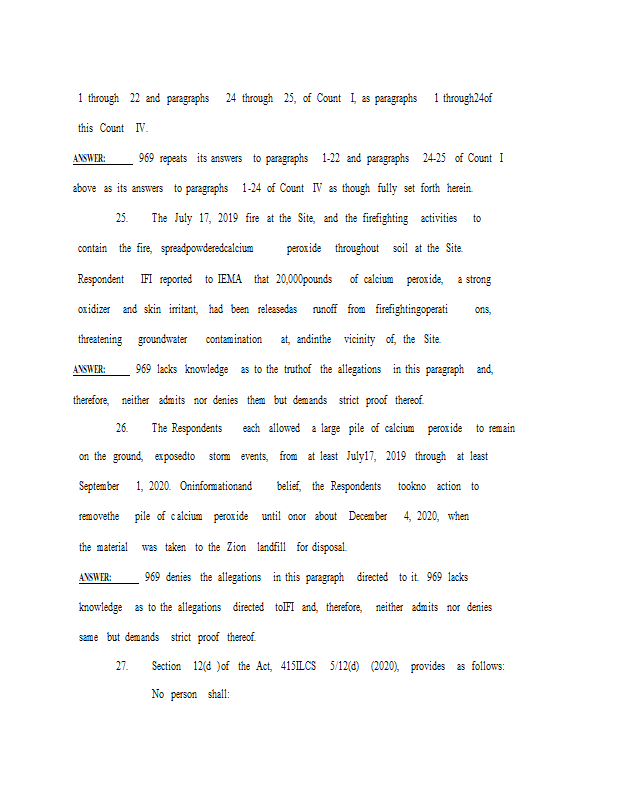 1 through 22 and paragraphs 24 through 25, of Count I, as paragraphs 1 through24of this Count IV.

ANSWER: 969 repeats its answers to paragraphs 1-22 and paragraphs 24-25 of Count I above as its answers to paragraphs 1-24 of Count IV as though fully set forth herein.

25. The July 17, 2019 fire at the Site, and the firefighting activities to contain the fire, spreadpowderedcalcium peroxide throughout soil at the Site. Respondent IFI reported to IEMA that 20,000pounds of calcium peroxide, a strong oxidizer and skin irritant, had been releasedas runoff from firefightingoperati ons, threatening groundwater contamination at, andinthe vicinity of, the Site.

ANSWER: 969 lacks knowledge as to the truthof the allegations in this paragraph and, therefore, neither admits nor denies them but demands strict proof thereof.

26. The Respondents each allowed a large pile of calcium peroxide to remain on the ground, exposedto storm events, from at least July17, 2019 through at least September 1, 2020. Oninformationand belief, the Respondents tookno action to removethe pile of calcium peroxide until onor about December 4, 2020, when the material was taken to the Zion landfill for disposal.

ANSWER: 969 denies the allegations in this paragraph directed to it. 969 lacks knowledge as to the allegations directed toIFI and, therefore, neither admits nor denies same but demands strict proof thereof.

27. Section 12(d )of the Act, 415ILCS 5/12(d) (2020), provides as follows:

No person shall: